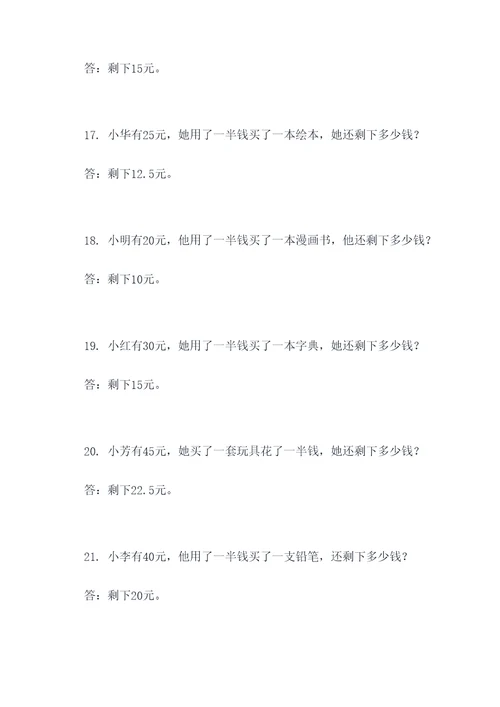 答：剩下15元。

17. 小华有25元，她用了一半钱买了一本绘本，她还剩下多少钱？

答：剩下12.5元。

18. 小明有20元，他用了一半钱买了一本漫画书，他还剩下多少钱？

答：剩下10元。

19. 小红有30元，她用了一半钱买了一本字典，她还剩下多少钱？

答：剩下15元。

20. 小芳有45元，她买了一套玩具花了一半钱，她还剩下多少钱？

答：剩下22.5元。

21. 小李有40元，他用了一半钱买了一支铅笔，还剩下多少钱？

答：剩下20元。